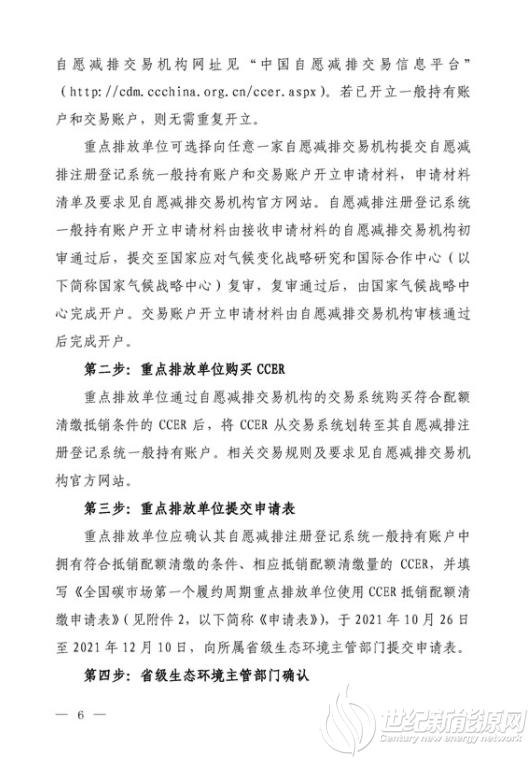 自愿减排交易机构网址见“中国自愿减排交易信息平台”（http://cdm.ccchina.org.cn/ccer.aspx）。若已开立一般持有账户和交易账户，则无需重复开立。

重点排放单位可选择向任意一家自愿减排交易机构提交自愿减排注册登记系统一般持有账户和交易账户开立申请材料，申请材料清单及要求见自愿减排交易机构官方网站。自愿减排注册登记系统一般持有账户开立申请材料由接收申请材料的自愿减排交易机构初审通过后，提交至国家应对气候变化战略研究和国际合作中心（以下简称国家气候战略中心）复审，复审通过后，由国家气候战略中心完成开户。交易账户开立申请材料由自愿减排交易机构审核通过后完成开户。

第二步：重点排放单位购买 CCER

重点排放单位通过自愿减排交易机构的交易系统购买符合配额清缴抵销条件的 CCER 后，将 CCER 从交易系统划转至其自愿减排注册登记系统一般持有账户。相关交易规则及要求见自愿减排交易机构官方网站。

第三步：重点排放单位提交申请表

重点排放单位应确认其自愿减排注册登记系统一般持有账户中拥有符合抵销配额清缴的条件、相应抵销配额清缴量的 CCER，并填写《全国碳市场第一个履约周期重点排放单位使用 CCER 抵销配额清缴申请表》（见附件 2，以下简称《申请表》），于 2021 年 10 月 26 日至 2021 年 12 月 10 日，向所属省级生态环境主管部门提交申请表。

第四步：省级生态环境主管部门确认

— 6 —

世纪新能源网
Century new energy network